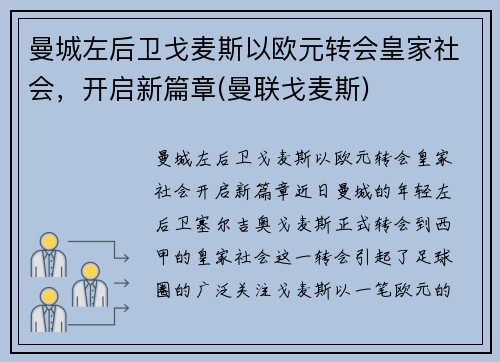 曼城左后卫戈麦斯以欧元转会皇家社会，开启新篇章(曼联戈麦斯)

曼城左后卫戈麦斯以欧元转会皇家社会开启新篇章近日曼城的年轻左后卫塞尔吉奥戈麦斯正式转会到西甲的皇家社会这一转会引起了足球圈的广泛关注戈麦斯以一笔欧元的